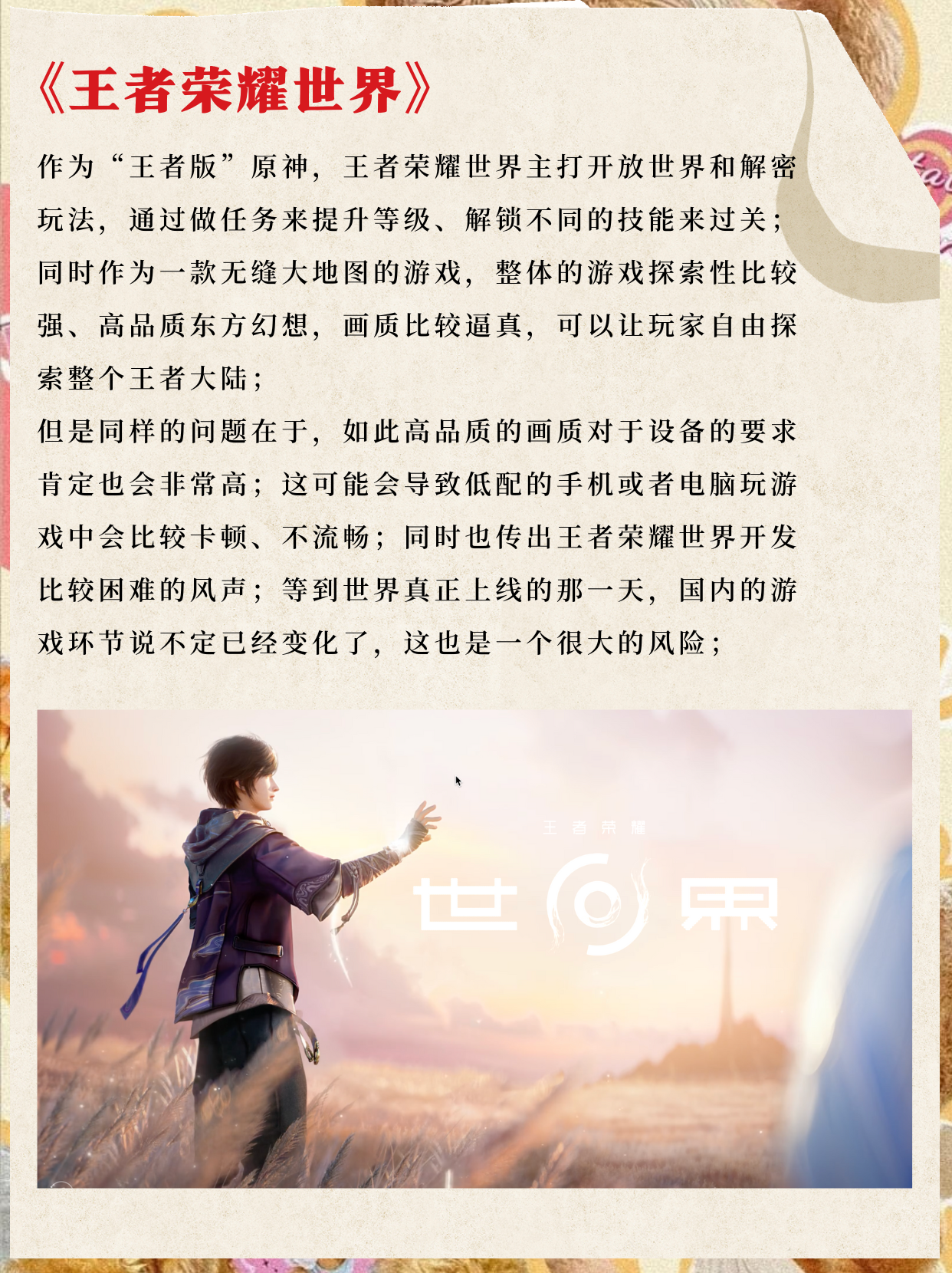 《王者荣耀世界》

作为“王者版”原神，王者荣耀世界主打开放世界和解密玩法，通过做任务来提升等级、解锁不同的技能来过关；同时作为一款无缝大地图的游戏，整体的游戏探索性比较强、高品质东方幻想，画质比较逼真，可以让玩家自由探索整个王者大陆；

但是同样的问题在于，如此高品质的画质对于设备的要求肯定也会非常高；这可能会导致低配的手机或者电脑玩游戏中会比较卡顿、不流畅；同时也传出王者荣耀世界开发比较困难的风声；等到世界真正上线的那一天，国内的游戏环节说不定已经变化了，这也是一个很大的风险；

王者荣耀

世界